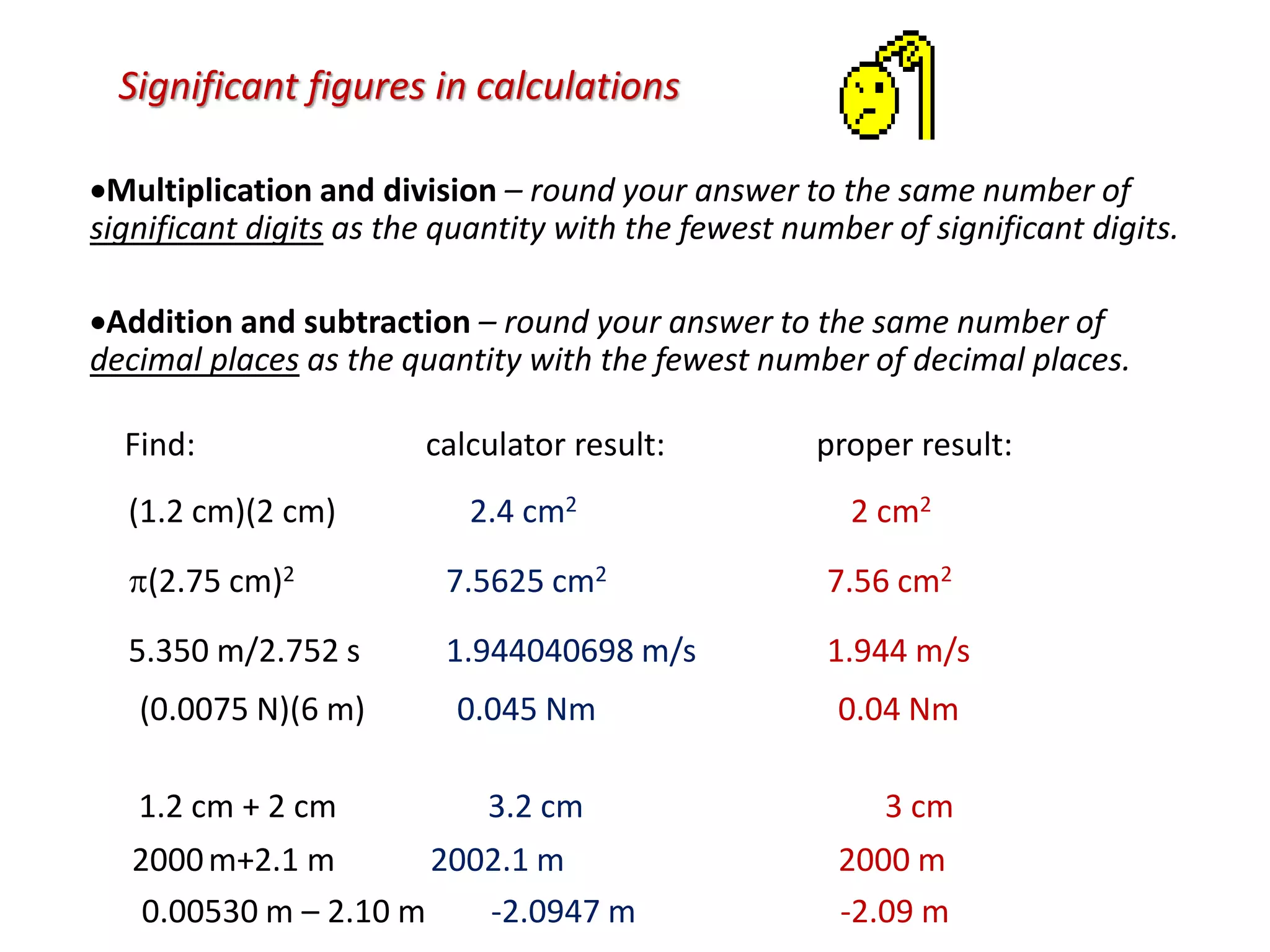 Significant figures in calculations

•Multiplication and division – round your answer to the same number of significant digits as the quantity with the fewest number of significant digits.

•Addition and subtraction – round your answer to the same number of decimal places as the quantity with the fewest number of decimal places.

| Find: | calculator result: | proper result: |
|---|---|---|
| (1.2 cm)(2 cm) | 2.4 cm$^2$ | 2 cm$^2$ |
| $\pi$(2.75 cm)$^2$ | 7.5625 cm$^2$ | 7.56 cm$^2$ |
| 5.350 m/2.752 s | 1.944040698 m/s | 1.944 m/s |
| (0.0075 N)(6 m) | 0.045 Nm | 0.04 Nm |
| 1.2 cm + 2 cm | 3.2 cm | 3 cm |
| 2000 m+2.1 m | 2002.1 m | 2000 m |
| 0.00530 m – 2.10 m | -2.0947 m | -2.09 m |